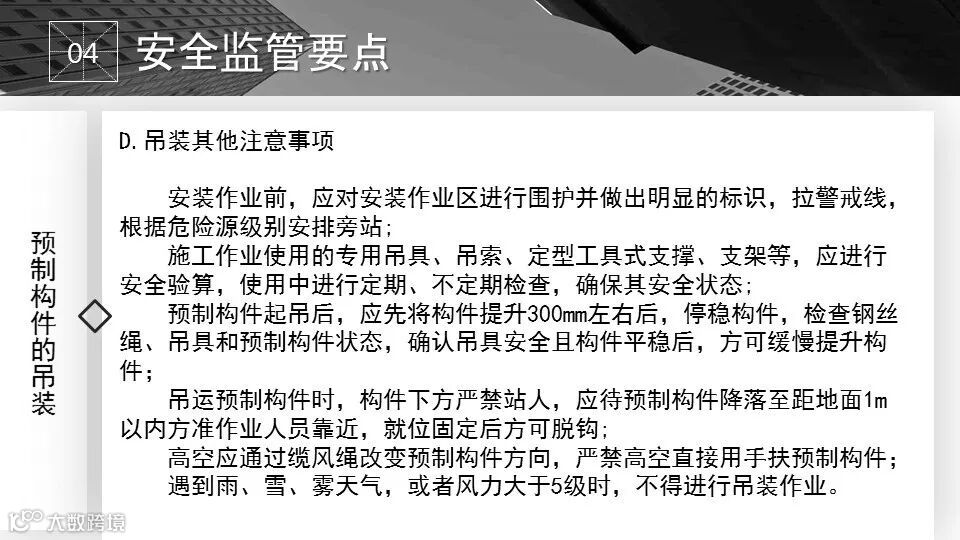 04

安全监管要点

预制构件的吊装

D.吊装其他注意事项

安装作业前，应对安装作业区进行围护并做出明显的标识，拉警戒线，根据危险源级别安排旁站；

施工作业使用的专用吊具、吊索、定型工具式支撑、支架等，应进行安全验算，使用中进行定期、不定期检查，确保其安全状态；

预制构件起吊后，应先将构件提升300mm左右后，停稳构件，检查钢丝绳、吊具和预制构件状态，确认吊具安全且构件平稳后，方可缓慢提升构件；

吊运预制构件时，构件下方严禁站人，应待预制构件降落至距地面1m以内方准作业人员靠近，就位固定后方可脱钩；

高空应通过缆风绳改变预制构件方向，严禁高空直接用手扶预制构件；

遇到雨、雪、雾天气，或者风力大于5级时，不得进行吊装作业。

大数跨境